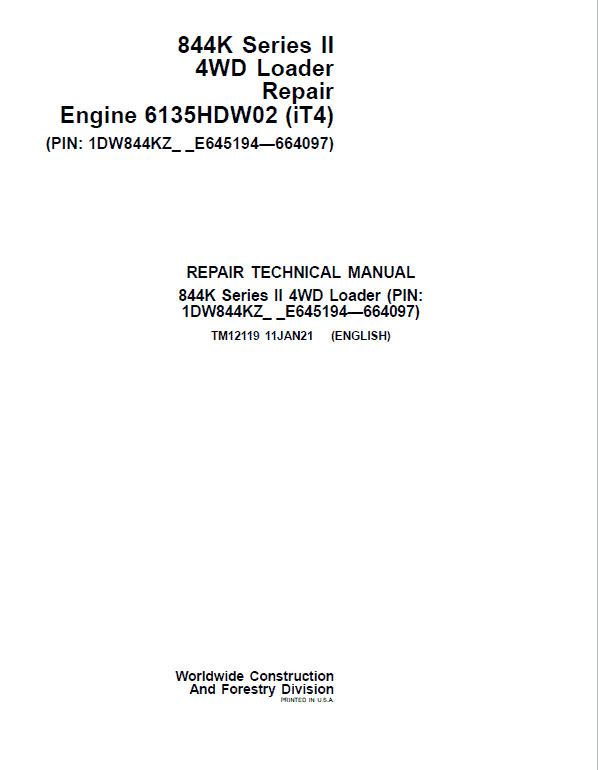 844K Series II
4WD Loader
Repair
Engine 6135HDW02 (iT4)
(PIN: 1DW844KZ_ _E645194—664097)

REPAIR TECHNICAL MANUAL
844K Series II 4WD Loader (PIN: 1DW844KZ_ _E645194—664097)
TM12119 11JAN21 (ENGLISH)

Worldwide Construction
And Forestry Division
PRINTED IN U.S.A.